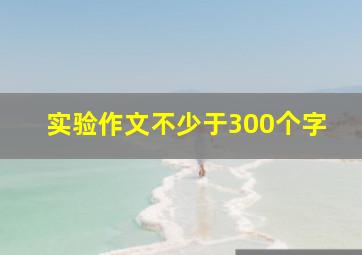 实验作文不少于300个字